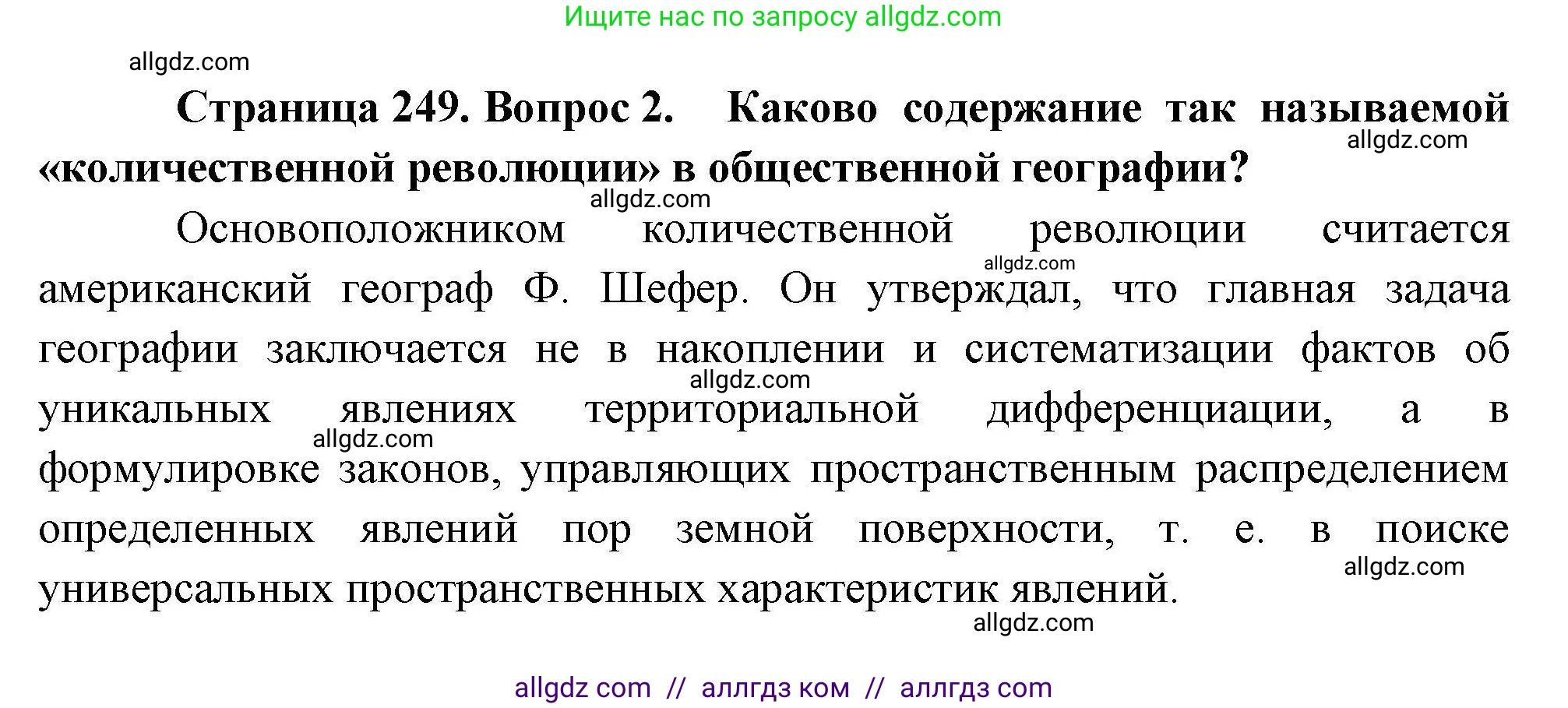 Ищите нас по запросу allgdz.com

allgdz.com

**Страница 249. Вопрос 2. Каково содержание так называемой «количественной революции» в общественной географии?**

allgdz.com

allgdz.com

Основоположником количественной революции считается американский географ Ф. Шефер. Он утверждал, что главная задача географии заключается не в накоплении и систематизации фактов об уникальных явлениях территориальной дифференциации, а в формулировке законов, управляющих пространственным распределением определенных явлений пор земной поверхности, т. е. в поиске универсальных пространственных характеристик явлений.

allgdz.com

allgdz.com

allgdz.com

allgdz.com

allgdz.com

allgdz com // аллгдз ком // аллгдз com